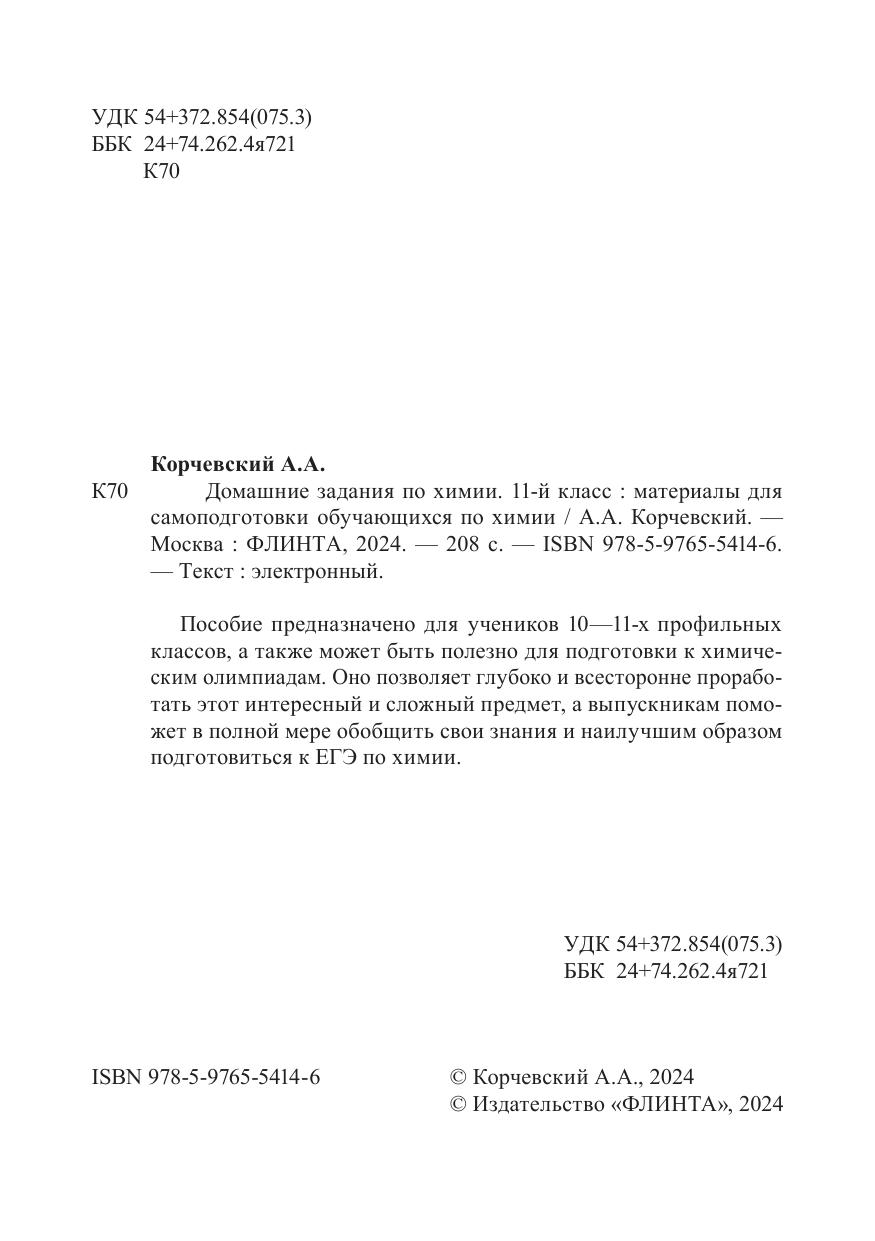 УДК 54+372.854(075.3)
ББК 24+74.262.4я721
К70

Корчевский А.А.

К70 Домашние задания по химии. 11-й класс : материалы для самоподготовки обучающихся по химии / А.А. Корчевский. — Москва : ФЛИНТА, 2024. — 208 с. — ISBN 978-5-9765-5414-6. — Текст : электронный.

Пособие предназначено для учеников 10—11-х профильных классов, а также может быть полезно для подготовки к химическим олимпиадам. Оно позволяет глубоко и всесторонне проработать этот интересный и сложный предмет, а выпускникам поможет в полной мере обобщить свои знания и наилучшим образом подготовиться к ЕГЭ по химии.

УДК 54+372.854(075.3)
ББК 24+74.262.4я721

ISBN 978-5-9765-5414-6

© Корчевский А.А., 2024
© Издательство «ФЛИНТА», 2024